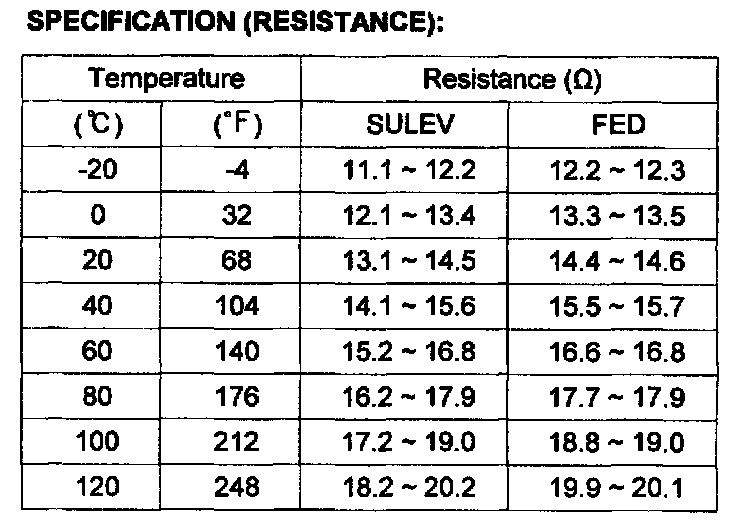 SPECIFICATION (RESISTANCE):

| Temperature | | Resistance (Ω) | |
|---|---|---|---|
| (℃) | (°F) | SULEV | FED |
| -20 | -4 | 11.1 ~ 12.2 | 12.2 ~ 12.3 |
| 0 | 32 | 12.1 ~ 13.4 | 13.3 ~ 13.5 |
| 20 | 68 | 13.1 ~ 14.5 | 14.4 ~ 14.6 |
| 40 | 104 | 14.1 ~ 15.6 | 15.5 ~ 15.7 |
| 60 | 140 | 15.2 ~ 16.8 | 16.6 ~ 16.8 |
| 80 | 176 | 16.2 ~ 17.9 | 17.7 ~ 17.9 |
| 100 | 212 | 17.2 ~ 19.0 | 18.8 ~ 19.0 |
| 120 | 248 | 18.2 ~ 20.2 | 19.9 ~ 20.1 |